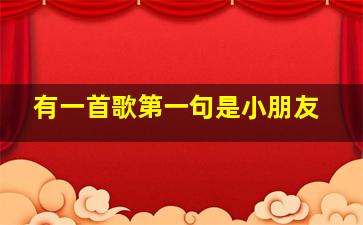 有一首歌第一句是小朋友